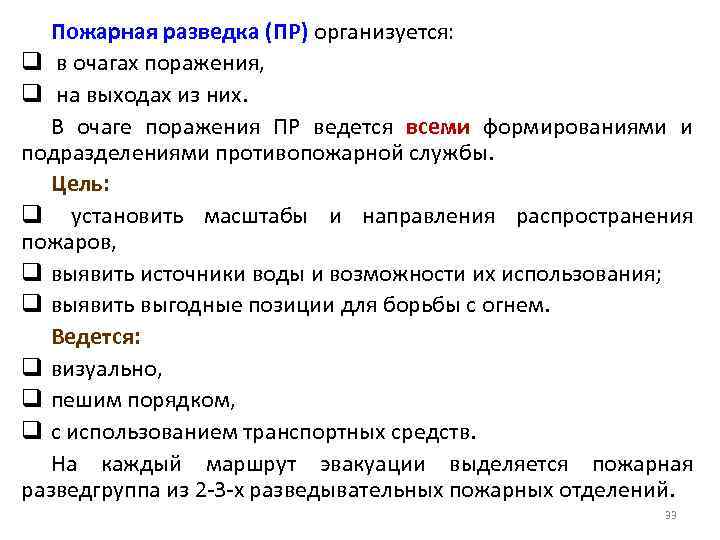 Пожарная разведка (ПР) организуется:

❑ в очагах поражения,

❑ на выходах из них.

В очаге поражения ПР ведется всеми формированиями и подразделениями противопожарной службы.

Цель:

❑ установить масштабы и направления распространения пожаров,

❑ выявить источники воды и возможности их использования;

❑ выявить выгодные позиции для борьбы с огнем.

Ведется:

❑ визуально,

❑ пешим порядком,

❑ с использованием транспортных средств.

На каждый маршрут эвакуации выделяется пожарная разведгруппа из 2-3-х разведывательных пожарных отделений.

33